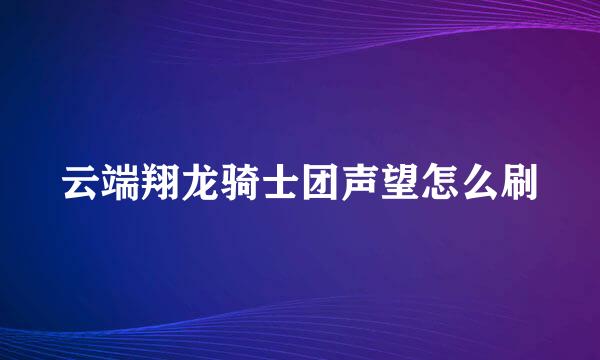 云端翔龙骑士团声望怎么刷